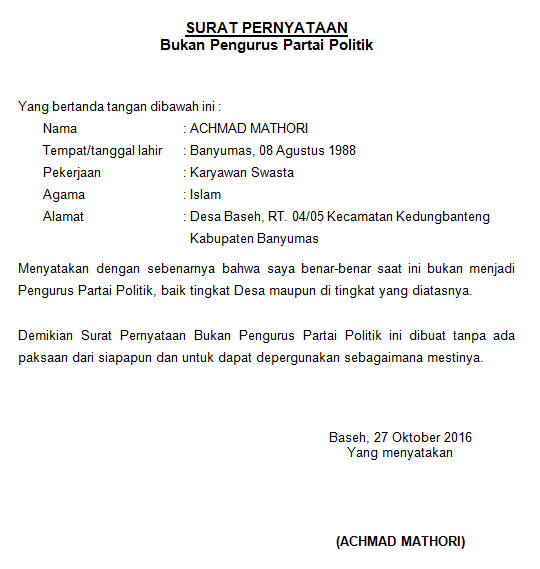 SURAT PERNYATAAN
Bukan Pengurus Partai Politik

Yang bertanda tangan dibawah ini :

Nama : ACHMAD MATHORI
Tempat/tanggal lahir : Banyumas, 08 Agustus 1988
Pekerjaan : Karyawan Swasta
Agama : Islam
Alamat : Desa Baseh, RT. 04/05 Kecamatan Kedungbanteng Kabupaten Banyumas

Menyatakan dengan sebenarnya bahwa saya benar-benar saat ini bukan menjadi Pengurus Partai Politik, baik tingkat Desa maupun di tingkat yang diatasnya.

Demikian Surat Pernyataan Bukan Pengurus Partai Politik ini dibuat tanpa ada paksaan dari siapapun dan untuk dapat depergunakan sebagaimana mestinya.

Baseh, 27 Oktober 2016
Yang menyatakan

(ACHMAD MATHORI)